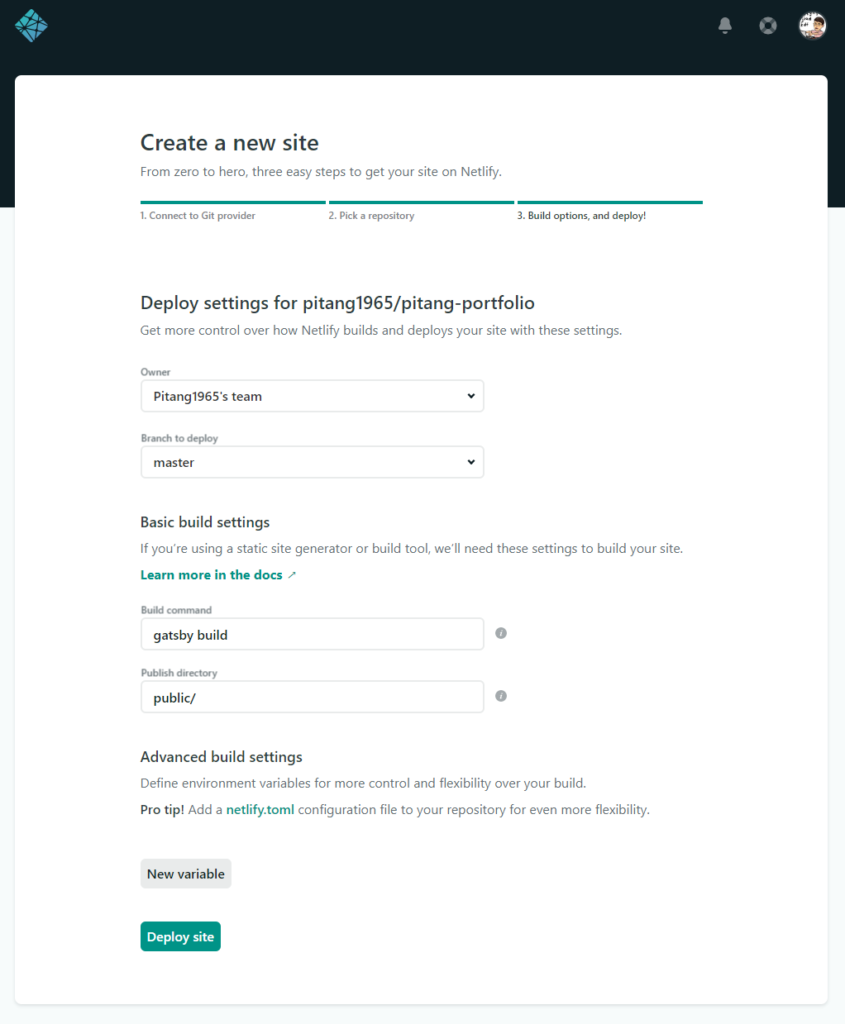 Create a new site

From zero to hero, three easy steps to get your site on Netlify.

1. Connect to Git provider
2. Pick a repository
3. Build options, and deploy!

Deploy settings for pitang1965/pitang-portfolio

Get more control over how Netlify builds and deploys your site with these settings.

Owner
Pitang1965's team

Branch to deploy
master

Basic build settings

If you're using a static site generator or build tool, we'll need these settings to build your site.

Learn more in the docs ↗

Build command
gatsby build

Publish directory
public/

Advanced build settings

Define environment variables for more control and flexibility over your build.

Pro tip! Add a netlify.toml configuration file to your repository for even more flexibility.

New variable

Deploy site